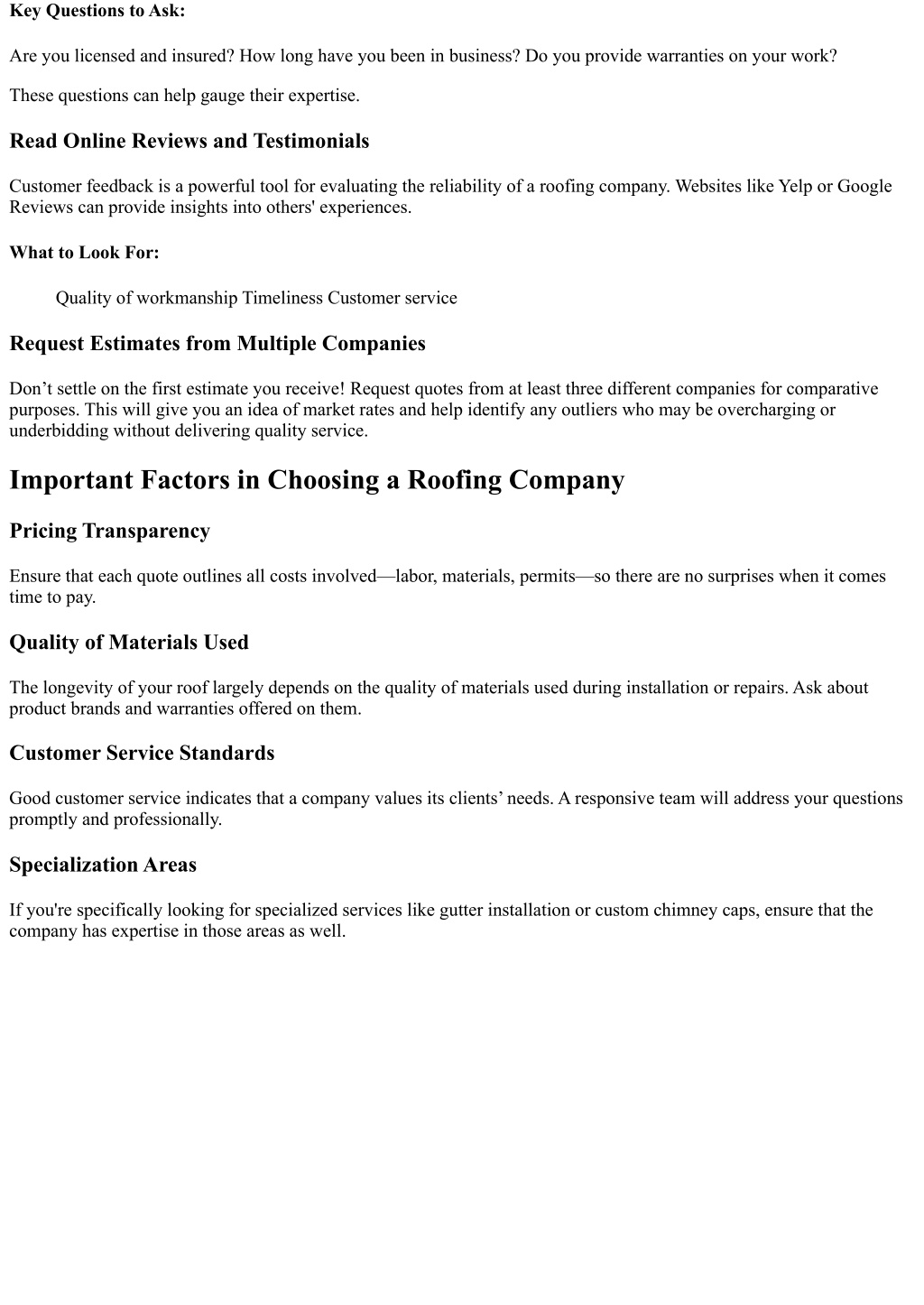 Key Questions to Ask:

Are you licensed and insured? How long have you been in business? Do you provide warranties on your work?

These questions can help gauge their expertise.

Read Online Reviews and Testimonials

Customer feedback is a powerful tool for evaluating the reliability of a roofing company. Websites like Yelp or Google Reviews can provide insights into others' experiences.

What to Look For:

Quality of workmanship Timeliness Customer service

Request Estimates from Multiple Companies

Don’t settle on the first estimate you receive! Request quotes from at least three different companies for comparative purposes. This will give you an idea of market rates and help identify any outliers who may be overcharging or underbidding without delivering quality service.

Important Factors in Choosing a Roofing Company

Pricing Transparency

Ensure that each quote outlines all costs involved—labor, materials, permits—so there are no surprises when it comes time to pay.

Quality of Materials Used

The longevity of your roof largely depends on the quality of materials used during installation or repairs. Ask about product brands and warranties offered on them.

Customer Service Standards

Good customer service indicates that a company values its clients’ needs. A responsive team will address your questions promptly and professionally.

Specialization Areas

If you're specifically looking for specialized services like gutter installation or custom chimney caps, ensure that the company has expertise in those areas as well.